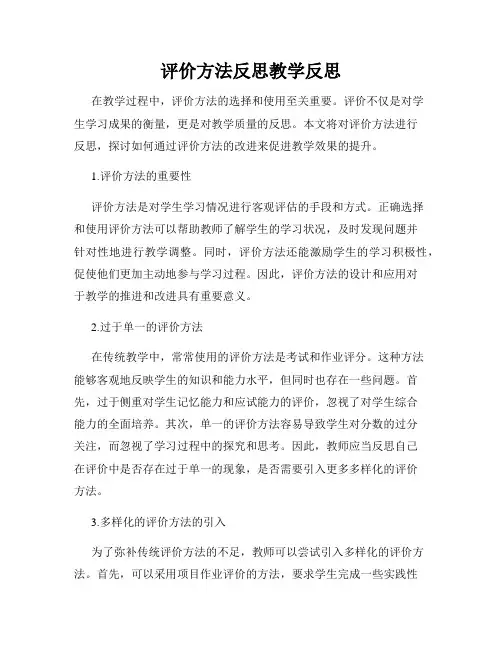 评价方法反思教学反思

在教学过程中，评价方法的选择和使用至关重要。评价不仅是对学生学习成果的衡量，更是对教学质量的反思。本文将对评价方法进行反思，探讨如何通过评价方法的改进来促进教学效果的提升。

1.评价方法的重要性

评价方法是对学生学习情况进行客观评估的手段和方式。正确选择和使用评价方法可以帮助教师了解学生的学习状况，及时发现问题并针对性地进行教学调整。同时，评价方法还能激励学生的学习积极性，促使他们更加主动地参与学习过程。因此，评价方法的设计和应用对于教学的推进和改进具有重要意义。

2.过于单一的评价方法

在传统教学中，常常使用的评价方法是考试和作业评分。这种方法能够客观地反映学生的知识和能力水平，但同时也存在一些问题。首先，过于侧重对学生记忆能力和应试能力的评价，忽视了对学生综合能力的全面培养。其次，单一的评价方法容易导致学生对分数的过分关注，而忽视了学习过程中的探究和思考。因此，教师应当反思自己在评价中是否存在过于单一的现象，是否需要引入更多多样化的评价方法。

3.多样化的评价方法的引入

为了弥补传统评价方法的不足，教师可以尝试引入多样化的评价方法。首先，可以采用项目作业评价的方法，要求学生完成一些实践性